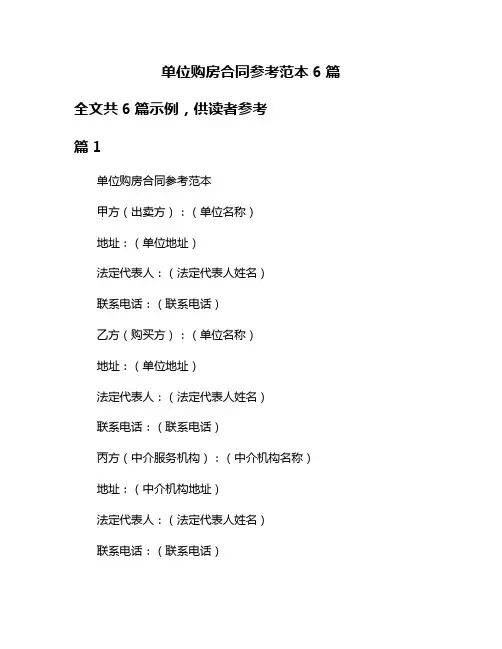 单位购房合同参考范本 6 篇

全文共 6 篇示例，供读者参考

篇 1

单位购房合同参考范本

甲方（出卖方）：（单位名称）

地址：（单位地址）

法定代表人：（法定代表人姓名）

联系电话：（联系电话）

乙方（购买方）：（单位名称）

地址：（单位地址）

法定代表人：（法定代表人姓名）

联系电话：（联系电话）

丙方（中介服务机构）：（中介机构名称）

地址：（中介机构地址）

法定代表人：（法定代表人姓名）

联系电话：（联系电话）